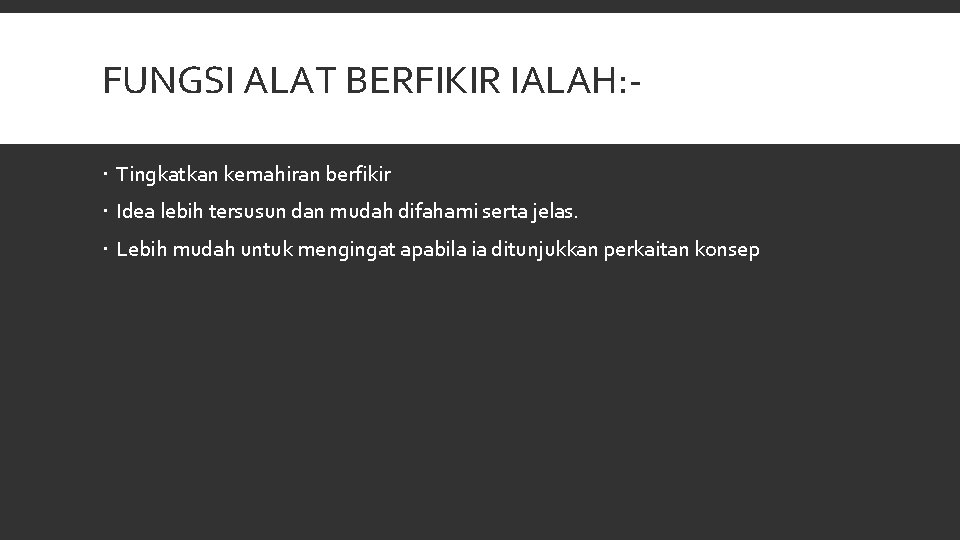 FUNGSI ALAT BERFIKIR IALAH:-

• Tingkatkan kemahiran berfikir
• Idea lebih tersusun dan mudah difahami serta jelas.
• Lebih mudah untuk mengingat apabila ia ditunjukkan perkaitan konsep